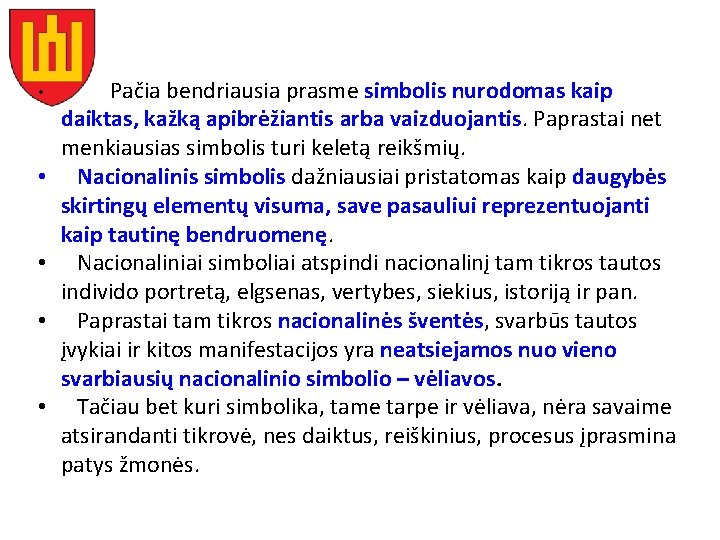 • Pačia bendriausia prasme simbolis nurodomas kaip daiktas, kažką apibrėžiantis arba vaizduojantis. Paprastai net menkiausias simbolis turi keletą reikšmių.
• Nacionalinis simbolis dažniausiai pristatomas kaip daugybės skirtingų elementų visuma, save pasauliui reprezentuojanti kaip tautinę bendruomenę.
• Nacionaliniai simboliai atspindi nacionalinį tam tikros tautos individo portretą, elgsenas, vertybes, siekius, istoriją ir pan.
• Paprastai tam tikros nacionalinės šventės, svarbūs tautos įvykiai ir kitos manifestacijos yra neatsiejamos nuo vieno svarbiausių nacionalinio simbolio – vėliavos.
• Tačiau bet kuri simbolika, tame tarpe ir vėliava, nėra savaime atsirandanti tikrovė, nes daiktus, reiškinius, procesus įprasmina patys žmonės.